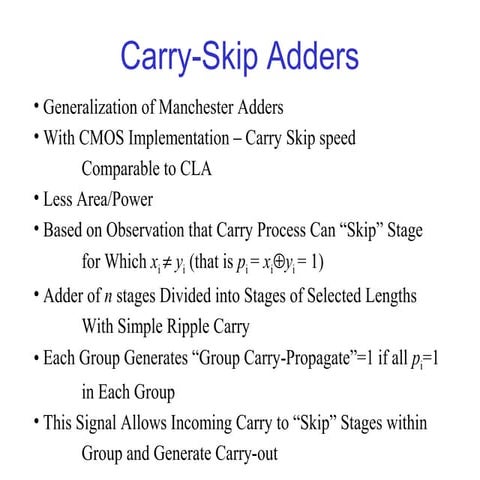 Carry-Skip Adders

• Generalization of Manchester Adders

• With CMOS Implementation – Carry Skip speed Comparable to CLA

• Less Area/Power

• Based on Observation that Carry Process Can “Skip” Stage for Which $x_i \neq y_i$ (that is $p_i = x_i \oplus y_i = 1$)

• Adder of $n$ stages Divided into Stages of Selected Lengths With Simple Ripple Carry

• Each Group Generates “Group Carry-Propagate”=1 if all $p_i$=1 in Each Group

• This Signal Allows Incoming Carry to “Skip” Stages within Group and Generate Carry-out